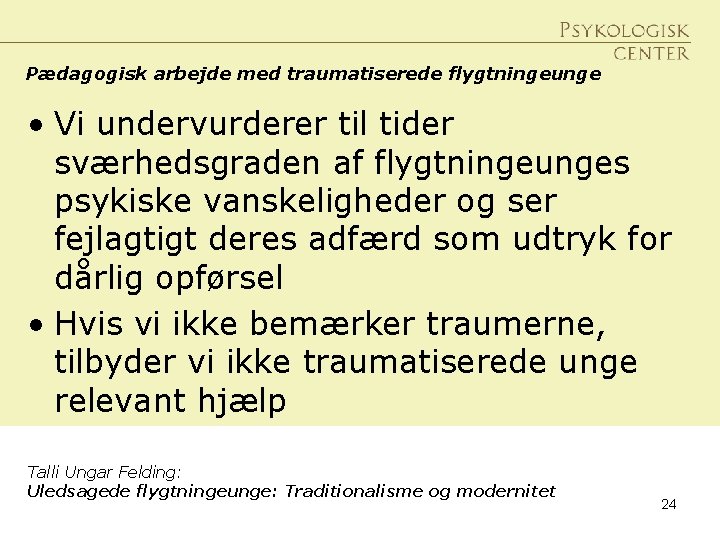 PSYKOLOGISK
CENTER

Pædagogisk arbejde med traumatiserede flygtningeunge

• Vi undervurderer til tider sværhedsgraden af flygtningeunges psykiske vanskeligheder og ser fejlagtigt deres adfærd som udtryk for dårlig opførsel
• Hvis vi ikke bemærker traumerne, tilbyder vi ikke traumatiserede unge relevant hjælp

Talli Ungar Felding:
Uledsagede flygtningeunge: Traditionalisme og modernitet

24